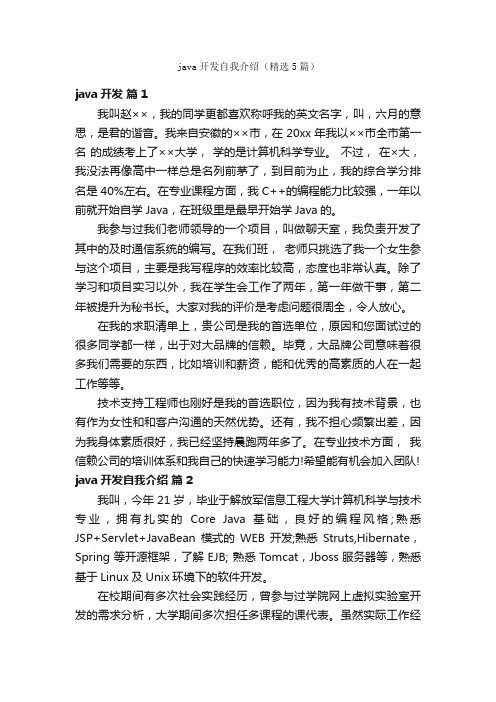 java 开发自我介绍（精选 5 篇）

java 开发 篇 1

我叫赵××，我的同学更都喜欢称呼我的英文名字，叫，六月的意思，是君的谐音。我来自安徽的××市，在 20xx 年我以××市全市第一名 的成绩考上了××大学， 学的是计算机科学专业。 不过， 在×大，我没法再像高中一样总是名列前茅了，到目前为止，我的综合学分排名是 40%左右。在专业课程方面，我 C++的编程能力比较强，一年以前就开始自学 Java，在班级里是最早开始学 Java 的。

我参与过我们老师领导的一个项目，叫做聊天室，我负责开发了其中的及时通信系统的编写。在我们班， 老师只挑选了我一个女生参与这个项目，主要是我写程序的效率比较高，态度也非常认真。除了学习和项目实习以外，我在学生会工作了两年，第一年做干事，第二年被提升为秘书长。大家对我的评价是考虑问题很周全，令人放心。

在我的求职清单上，贵公司是我的首选单位，原因和您面试过的很多同学都一样，出于对大品牌的信赖。毕竟，大品牌公司意味着很多我们需要的东西，比如培训和薪资，能和优秀的高素质的人在一起工作等等。

技术支持工程师也刚好是我的首选职位，因为我有技术背景，也有作为女性和和客户沟通的天然优势。还有，我不担心频繁出差，因为我身体素质很好，我已经坚持晨跑两年多了。在专业技术方面， 我信赖公司的培训体系和我自己的快速学习能力!希望能有机会加入团队!

java 开发自我介绍 篇 2

我叫，今年 21 岁，毕业于解放军信息工程大学计算机科学与技术专业，拥有扎实的 Core Java 基础，良好的编程风格;熟悉 JSP+Servlet+JavaBean 模式的 WEB 开发;熟悉 Struts,Hibernate，Spring 等开源框架，了解 EJB; 熟悉 Tomcat，Jboss 服务器等，熟悉基于 Linux 及 Unix 环境下的软件开发。

在校期间有多次社会实践经历，曾参与过学院网上虚拟实验室开发的需求分析，大学期间多次担任多课程的课代表。虽然实际工作经